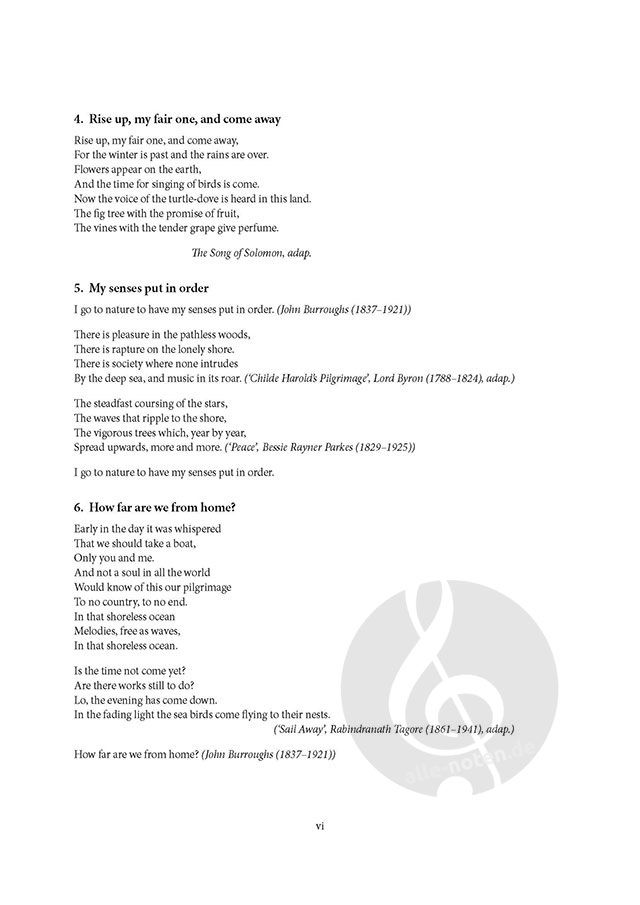 4. Rise up, my fair one, and come away

Rise up, my fair one, and come away,
For the winter is past and the rains are over.
Flowers appear on the earth,
And the time for singing of birds is come.
Now the voice of the turtle-dove is heard in this land.
The fig tree with the promise of fruit,
The vines with the tender grape give perfume.

The Song of Solomon, adap.

5. My senses put in order

I go to nature to have my senses put in order. (John Burroughs (1837–1921))

There is pleasure in the pathless woods,
There is rapture on the lonely shore.
There is society where none intrudes
By the deep sea, and music in its roar. ('Childe Harold's Pilgrimage', Lord Byron (1788–1824), adap.)

The steadfast coursing of the stars,
The waves that ripple to the shore,
The vigorous trees which, year by year,
Spread upwards, more and more. ('Peace', Bessie Rayner Parkes (1829–1925))

I go to nature to have my senses put in order.

6. How far are we from home?

Early in the day it was whispered
That we should take a boat,
Only you and me.
And not a soul in all the world
Would know of this our pilgrimage
To no country, to no end.
In that shoreless ocean
Melodies, free as waves,
In that shoreless ocean.

Is the time not come yet?
Are there works still to do?
Lo, the evening has come down.
In the fading light the sea birds come flying to their nests.
('Sail Away', Rabindranath Tagore (1861–1941), adap.)

How far are we from home? (John Burroughs (1837–1921))

alle-noten.de

vi